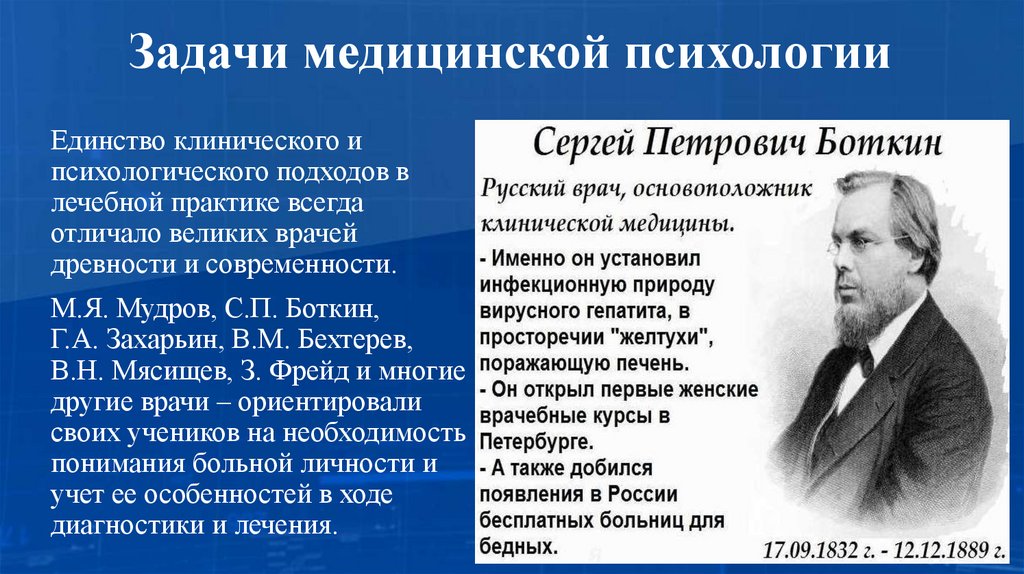 Задачи медицинской психологии

Единство клинического и психологического подходов в лечебной практике всегда отличало великих врачей древности и современности.

М.Я. Мудров, С.П. Боткин, Г.А. Захарьин, В.М. Бехтерев, В.Н. Мясищев, З. Фрейд и многие другие врачи – ориентировали своих учеников на необходимость понимания больной личности и учет ее особенностей в ходе диагностики и лечения.

Сергей Петрович Боткин

Русский врач, основоположник клинической медицины.

- Именно он установил инфекционную природу вирусного гепатита, в просторечии "желтухи", поражающую печень.
- Он открыл первые женские врачебные курсы в Петербурге.
- А также добился появления в России бесплатных больниц для бедных.

17.09.1832 г. - 12.12.1889 г.